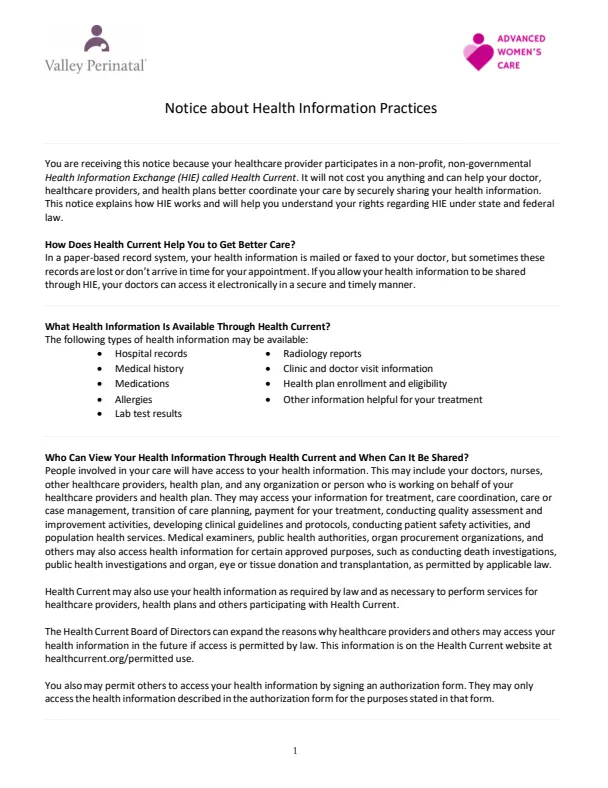 Valley Perinatal

ADVANCED WOMEN'S CARE

Notice about Health Information Practices

You are receiving this notice because your healthcare provider participates in a non-profit, non-governmental Health Information Exchange (HIE) called Health Current. It will not cost you anything and can help your doctor, healthcare providers, and health plans better coordinate your care by securely sharing your health information. This notice explains how HIE works and will help you understand your rights regarding HIE under state and federal law.

How Does Health Current Help You to Get Better Care?
In a paper-based record system, your health information is mailed or faxed to your doctor, but sometimes these records are lost or don't arrive in time for your appointment. If you allow your health information to be shared through HIE, your doctors can access it electronically in a secure and timely manner.

What Health Information Is Available Through Health Current?
The following types of health information may be available:
• Hospital records
• Medical history
• Medications
• Allergies
• Lab test results
• Radiology reports
• Clinic and doctor visit information
• Health plan enrollment and eligibility
• Other information helpful for your treatment

Who Can View Your Health Information Through Health Current and When Can It Be Shared?
People involved in your care will have access to your health information. This may include your doctors, nurses, other healthcare providers, health plan, and any organization or person who is working on behalf of your healthcare providers and health plan. They may access your information for treatment, care coordination, care or case management, transition of care planning, payment for your treatment, conducting quality assessment and improvement activities, developing clinical guidelines and protocols, conducting patient safety activities, and population health services. Medical examiners, public health authorities, organ procurement organizations, and others may also access health information for certain approved purposes, such as conducting death investigations, public health investigations and organ, eye or tissue donation and transplantation, as permitted by applicable law.

Health Current may also use your health information as required by law and as necessary to perform services for healthcare providers, health plans and others participating with Health Current.

The Health Current Board of Directors can expand the reasons why healthcare providers and others may access your health information in the future if access is permitted by law. This information is on the Health Current website at healthcurrent.org/permitted use.

You also may permit others to access your health information by signing an authorization form. They may only access the health information described in the authorization form for the purposes stated in that form.

1